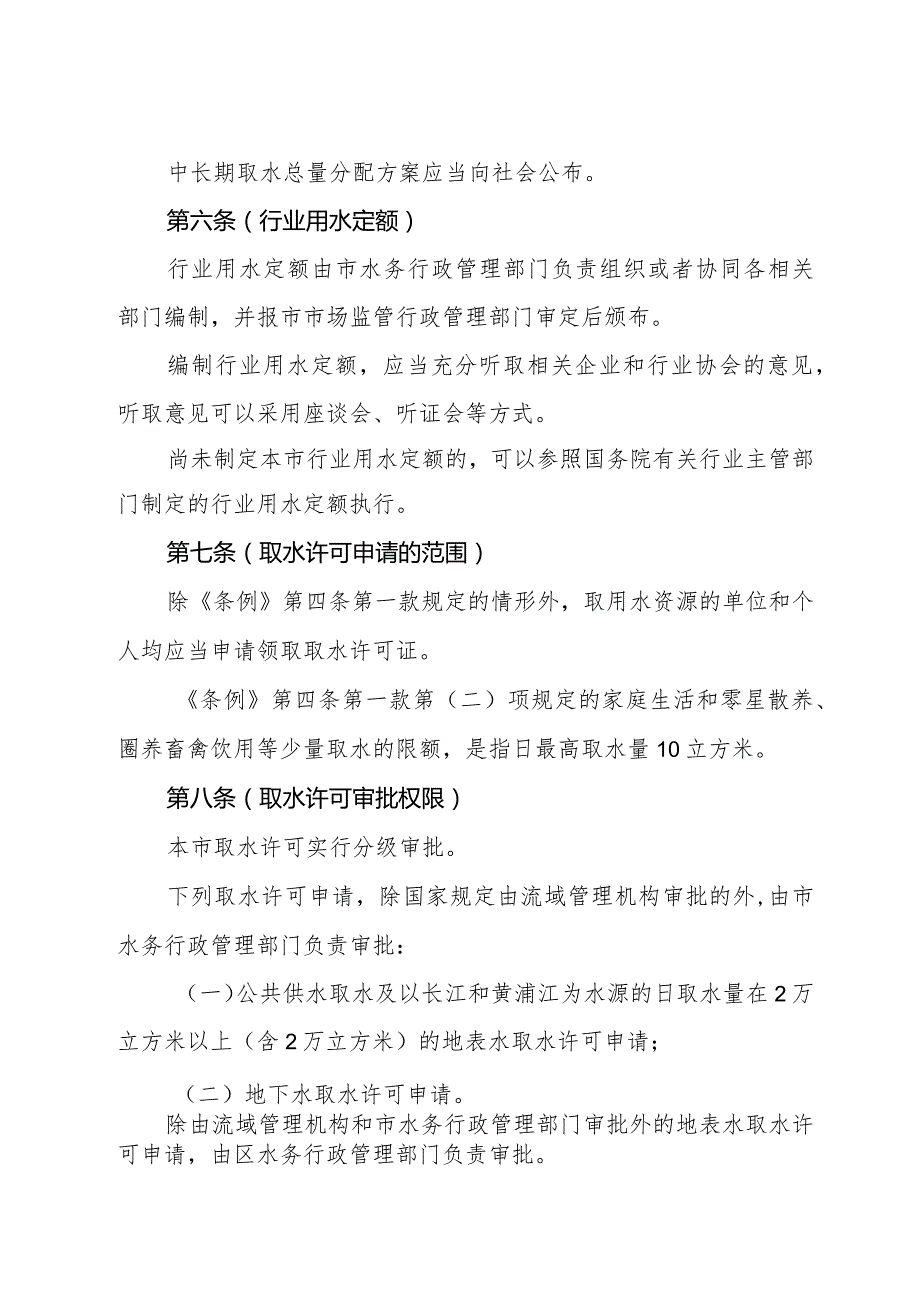 中长期取水总量分配方案应当向社会公布。

第六条（行业用水定额）

行业用水定额由市水务行政管理部门负责组织或者协同各相关部门编制，并报市市场监管行政管理部门审定后颁布。

编制行业用水定额，应当充分听取相关企业和行业协会的意见，听取意见可以采用座谈会、听证会等方式。

尚未制定本市行业用水定额的，可以参照国务院有关行业主管部门制定的行业用水定额执行。

第七条（取水许可申请的范围）

除《条例》第四条第一款规定的情形外，取用水资源的单位和个人均应当申请领取取水许可证。

《条例》第四条第一款第（二）项规定的家庭生活和零星散养、圈养畜禽饮用等少量取水的限额，是指日最高取水量10立方米。

第八条（取水许可审批权限）

本市取水许可实行分级审批。

下列取水许可申请，除国家规定由流域管理机构审批的外，由市水务行政管理部门负责审批：

（一）公共供水取水及以长江和黄浦江为水源的日取水量在2万立方米以上（含2万立方米）的地表水取水许可申请；

（二）地下水取水许可申请。

除由流域管理机构和市水务行政管理部门审批外的地表水取水许可申请，由区水务行政管理部门负责审批。